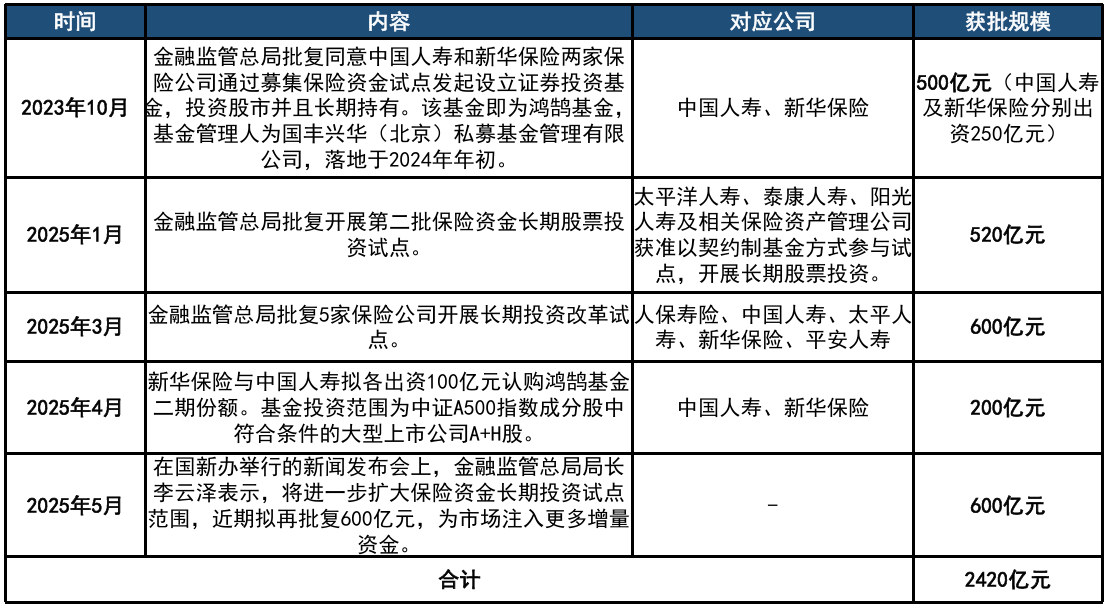 | 时间 | 内容 | 对应公司 | 获批规模 |
|---|---|---|---|
| 2023年10月 | 金融监管总局批复同意中国人寿和新华保险两家保险公司通过募集保险资金试点发起设立证券投资基金，投资股市并且长期持有。该基金即为鸿鹄基金，基金管理人为国丰兴华（北京）私募基金管理有限公司，落地于2024年年初。 | 中国人寿、新华保险 | 500亿元（中国人寿及新华保险分别出资250亿元） |
| 2025年1月 | 金融监管总局批复开展第二批保险资金长期股票投资试点。 | 太平洋人寿、泰康人寿、阳光人寿及相关保险资产管理公司获准以契约制基金方式参与试点，开展长期股票投资。 | 520亿元 |
| 2025年3月 | 金融监管总局批复5家保险公司开展长期投资改革试点。 | 人保寿险、中国人寿、太平人寿、新华保险、平安人寿 | 600亿元 |
| 2025年4月 | 新华保险与中国人寿拟各出资100亿元认购鸿鹄基金二期份额。基金投资范围为中证A500指数成分股中符合条件的大型上市公司A+H股。 | 中国人寿、新华保险 | 200亿元 |
| 2025年5月 | 在国新办举行的新闻发布会上，金融监管总局局长李云泽表示，将进一步扩大保险资金长期投资试点范围，近期拟再批复600亿元，为市场注入更多增量资金。 | - | 600亿元 |
| 合计 | | | 2420亿元 |